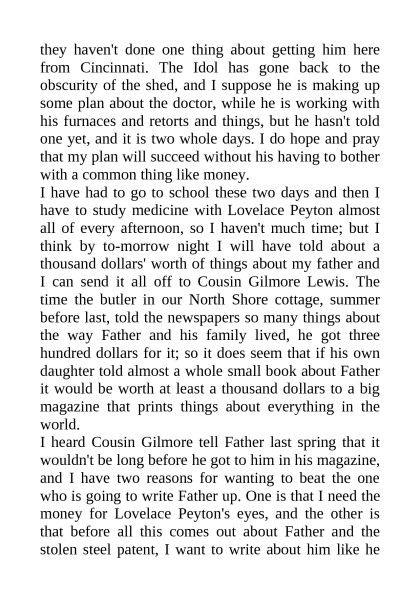 they haven't done one thing about getting him here from Cincinnati. The Idol has gone back to the obscurity of the shed, and I suppose he is making up some plan about the doctor, while he is working with his furnaces and retorts and things, but he hasn't told one yet, and it is two whole days. I do hope and pray that my plan will succeed without his having to bother with a common thing like money.

I have had to go to school these two days and then I have to study medicine with Lovelace Peyton almost all of every afternoon, so I haven't much time; but I think by to-morrow night I will have told about a thousand dollars' worth of things about my father and I can send it all off to Cousin Gilmore Lewis. The time the butler in our North Shore cottage, summer before last, told the newspapers so many things about the way Father and his family lived, he got three hundred dollars for it; so it does seem that if his own daughter told almost a whole small book about Father it would be worth at least a thousand dollars to a big magazine that prints things about everything in the world.

I heard Cousin Gilmore tell Father last spring that it wouldn't be long before he got to him in his magazine, and I have two reasons for wanting to beat the one who is going to write Father up. One is that I need the money for Lovelace Peyton's eyes, and the other is that before all this comes out about Father and the stolen steel patent, I want to write about him like he